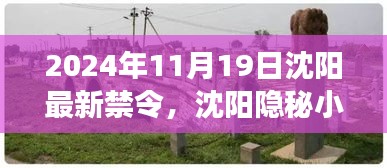 2024年11月19日沈阳最新禁令，沈阳隐秘小